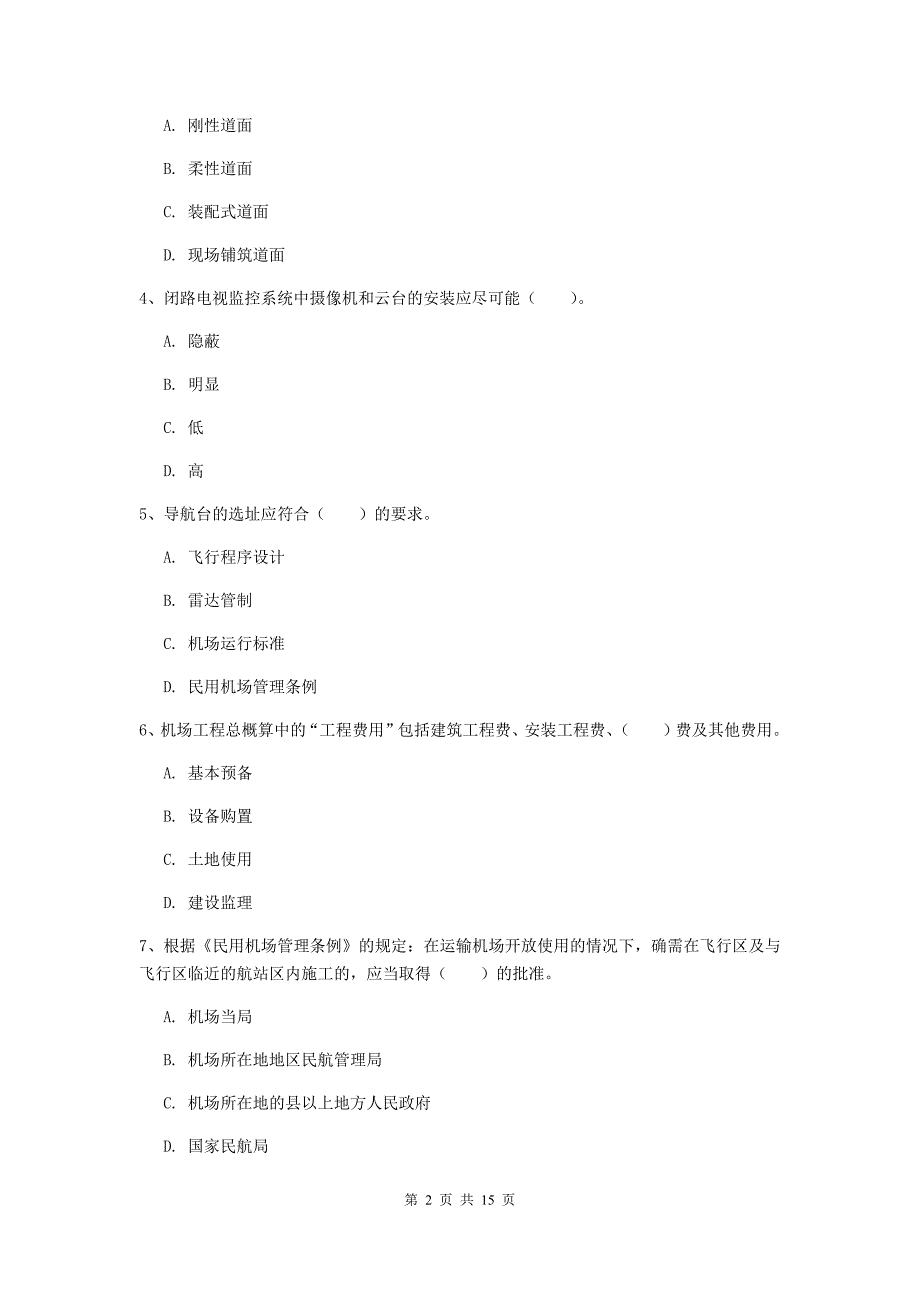 A. 刚性道面

B. 柔性道面

C. 装配式道面

D. 现场铺筑道面

4、闭路电视监控系统中摄像机和云台的安装应尽可能（　　）。

A. 隐蔽

B. 明显

C. 低

D. 高

5、导航台的选址应符合（　　）的要求。

A. 飞行程序设计

B. 雷达管制

C. 机场运行标准

D. 民用机场管理条例

6、机场工程总概算中的“工程费用”包括建筑工程费、安装工程费、（　　）费及其他费用。

A. 基本预备

B. 设备购置

C. 土地使用

D. 建设监理

7、根据《民用机场管理条例》的规定：在运输机场开放使用的情况下，确需在飞行区及与飞行区临近的航站区内施工的，应当取得（　　）的批准。

A. 机场当局

B. 机场所在地地区民航管理局

C. 机场所在地的县以上地方人民政府

D. 国家民航局

第 2 页 共 15 页